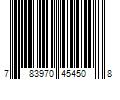 7 83970 45450 8